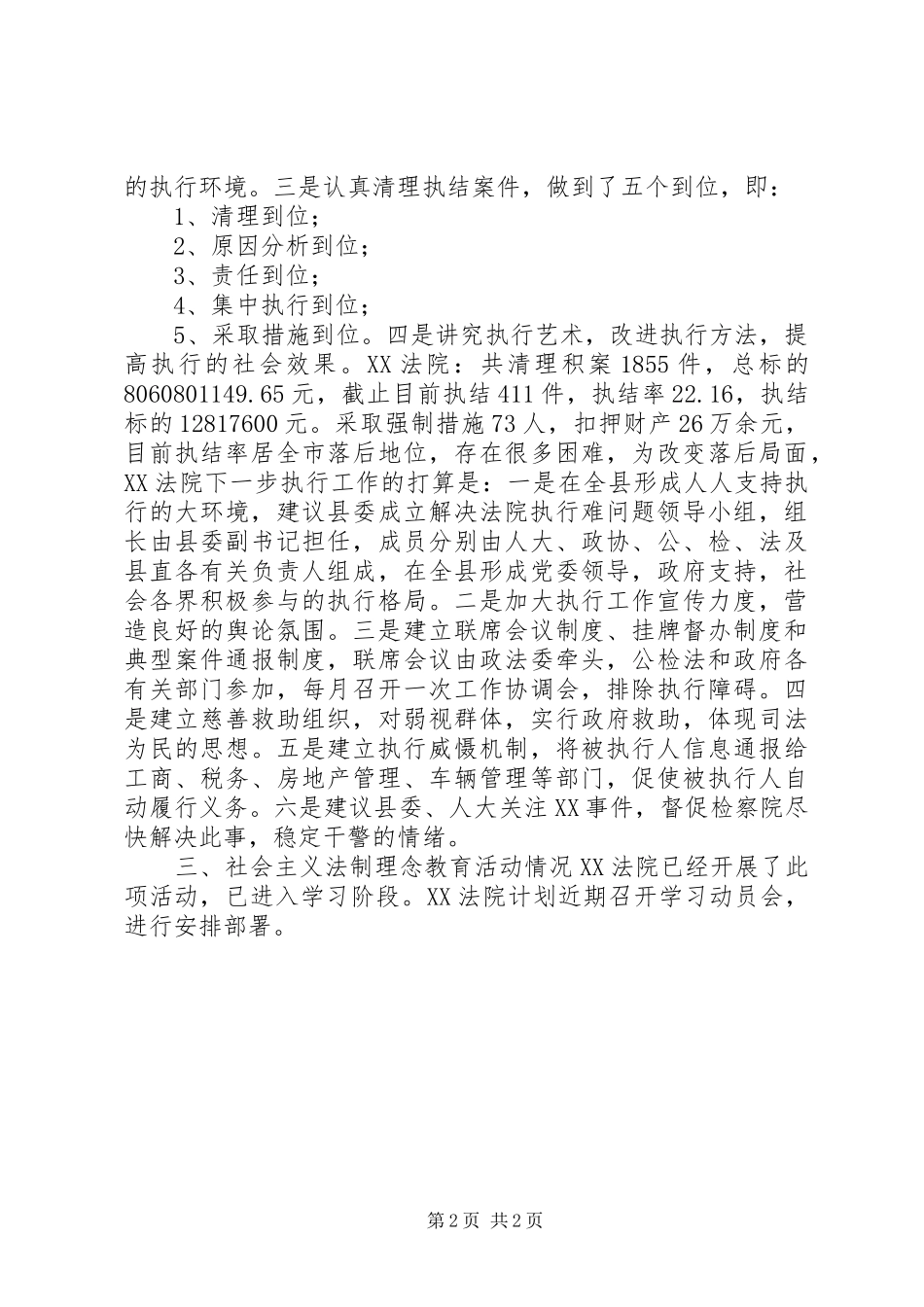 的执行环境。三是认真清理执结案件，做到了五个到位，即：

1、清理到位；

2、原因分析到位；

3、责任到位；

4、集中执行到位；

5、采取措施到位。四是讲究执行艺术，改进执行方法，提高执行的社会效果。XX法院：共清理积案1855件，总标的8060801149.65元，截止目前执结411件，执结率22.16，执结标的12817600元。采取强制措施73人，扣押财产26万余元，目前执结率居全市落后地位，存在很多困难，为改变落后局面，XX法院下一步执行工作的打算是：一是在全县形成人人支持执行的大环境，建议县委成立解决法院执行难问题领导小组，组长由县委副书记担任，成员分别由人大、政协、公、检、法及县直各有关负责人组成，在全县形成党委领导，政府支持，社会各界积极参与的执行格局。二是加大执行工作宣传力度，营造良好的舆论氛围。三是建立联席会议制度、挂牌督办制度和典型案件通报制度，联席会议由政法委牵头，公检法和政府各有关部门参加，每月召开一次工作协调会，排除执行障碍。四是建立慈善救助组织，对弱视群体，实行政府救助，体现司法为民的思想。五是建立执行威慑机制，将被执行人信息通报给工商、税务、房地产管理、车辆管理等部门，促使被执行人自动履行义务。六是建议县委、人大关注XX事件，督促检察院尽快解决此事，稳定干警的情绪。

三、社会主义法制理念教育活动情况XX法院已经开展了此项活动，已进入学习阶段。XX法院计划近期召开学习动员会，进行安排部署。

第2页 共2页